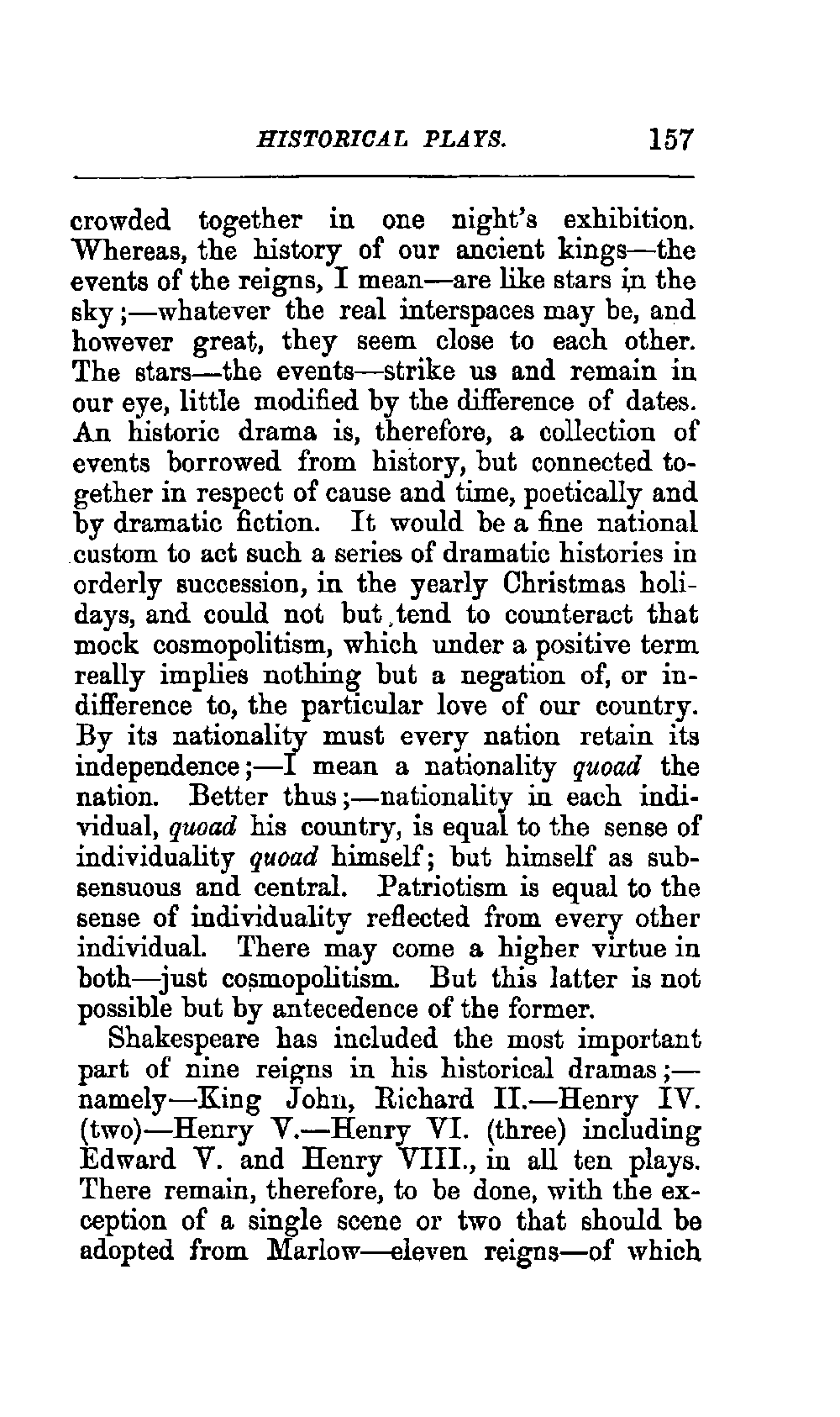 HISTORICAL PLAYS. 157

crowded together in one night's exhibition. Whereas, the history of our ancient kings—the events of the reigns, I mean—are like stars in the sky;—whatever the real interspaces may be, and however great, they seem close to each other. The stars—the events—strike us and remain in our eye, little modified by the difference of dates. An historic drama is, therefore, a collection of events borrowed from history, but connected together in respect of cause and time, poetically and by dramatic fiction. It would be a fine national custom to act such a series of dramatic histories in orderly succession, in the yearly Christmas holidays, and could not but tend to counteract that mock cosmopolitism, which under a positive term really implies nothing but a negation of, or indifference to, the particular love of our country. By its nationality must every nation retain its independence;—I mean a nationality quoad the nation. Better thus;—nationality in each individual, quoad his country, is equal to the sense of individuality quoad himself; but himself as subsensuous and central. Patriotism is equal to the sense of individuality reflected from every other individual. There may come a higher virtue in both—just cosmopolitism. But this latter is not possible but by antecedence of the former.

Shakespeare has included the most important part of nine reigns in his historical dramas;—namely—King John, Richard II.—Henry IV. (two)—Henry V.—Henry VI. (three) including Edward V. and Henry VIII., in all ten plays. There remain, therefore, to be done, with the exception of a single scene or two that should be adopted from Marlow—eleven reigns—of which